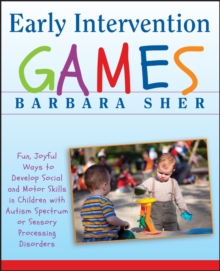 Early Intervention
GAMES
BARBARA SHER

Fun, Joyful Ways to Develop Social and Motor Skills in Children with Autism Spectrum or Sensory Processing Disorders